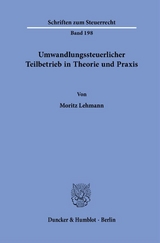 Schriften zum Steuerrecht

Band 198

Umwandlungssteuerlicher Teilbetrieb in Theorie und Praxis

Von

Moritz Lehmann

Duncker & Humblot · Berlin